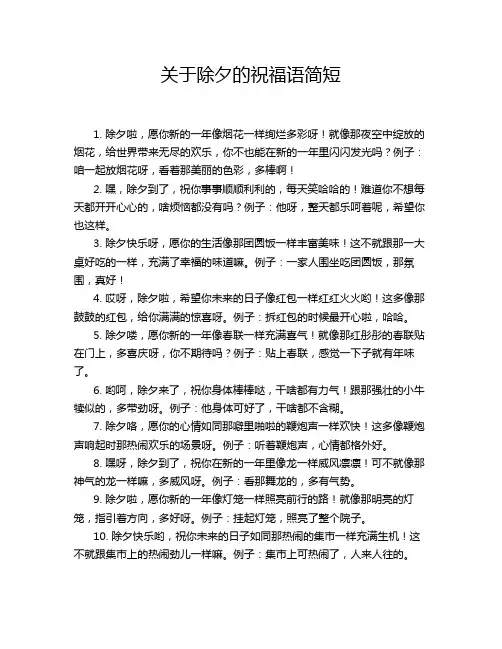 关于除夕的祝福语简短

1. 除夕啦，愿你新的一年像烟花一样绚烂多彩呀！就像那夜空中绽放的烟花，给世界带来无尽的欢乐，你不也能在新的一年里闪闪发光吗？例子：咱一起放烟花呀，看着那美丽的色彩，多棒啊！

2. 嘿，除夕到了，祝你事事顺顺利利的，每天笑哈哈的！难道你不想每天都开开心心的，啥烦恼都没有吗？例子：他呀，整天都乐呵着呢，希望你也这样。

3. 除夕快乐呀，愿你的生活像那团圆饭一样丰富美味！这不就跟那一大桌好吃的一样，充满了幸福的味道嘛。例子：一家人围坐吃团圆饭，那氛围，真好！

4. 哎呀，除夕啦，希望你未来的日子像红包一样红红火火哟！这多像那鼓鼓的红包，给你满满的惊喜呀。例子：拆红包的时候最开心啦，哈哈。

5. 除夕喽，愿你新的一年像春联一样充满喜气！就像那红彤彤的春联贴在门上，多喜庆呀，你不期待吗？例子：贴上春联，感觉一下子就有年味了。

6. 哟呵，除夕来了，祝你身体棒棒哒，干啥都有力气！跟那强壮的小牛犊似的，多带劲呀。例子：他身体可好了，干啥都不含糊。

7. 除夕咯，愿你的心情如同那噼里啪啦的鞭炮声一样欢快！这多像鞭炮声响起时那热闹欢乐的场景呀。例子：听着鞭炮声，心情都格外好。

8. 嘿呀，除夕到了，祝你在新的一年里像龙一样威风凛凛！可不就像那神气的龙一样嘛，多威风呀。例子：看那舞龙的，多有气势。

9. 除夕啦，愿你新的一年像灯笼一样照亮前行的路！就像那明亮的灯笼，指引着方向，多好呀。例子：挂起灯笼，照亮了整个院子。

10. 除夕快乐哟，祝你未来的日子如同那热闹的集市一样充满生机！这不就跟集市上的热闹劲儿一样嘛。例子：集市上可热闹了，人来人往的。